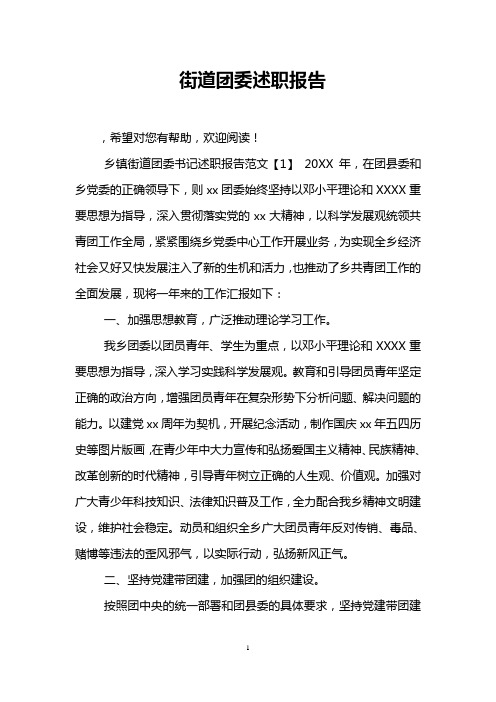 街道团委述职报告

，希望对您有帮助，欢迎阅读！

乡镇街道团委书记述职报告范文【1】 20XX 年，在团县委和乡党委的正确领导下，则 xx 团委始终坚持以邓小平理论和 XXXX 重要思想为指导，深入贯彻落实党的 xx 大精神，以科学发展观统领共青团工作全局，紧紧围绕乡党委中心工作开展业务，为实现全乡经济社会又好又快发展注入了新的生机和活力，也推动了乡共青团工作的全面发展，现将一年来的工作汇报如下：

一、加强思想教育，广泛推动理论学习工作。

我乡团委以团员青年、学生为重点，以邓小平理论和 XXXX 重要思想为指导，深入学习实践科学发展观。教育和引导团员青年坚定正确的政治方向，增强团员青年在复杂形势下分析问题、解决问题的能力。以建党 xx 周年为契机，开展纪念活动，制作国庆 xx 年五四历史等图片版画，在青少年中大力宣传和弘扬爱国主义精神、民族精神、改革创新的时代精神，引导青年树立正确的人生观、价值观。加强对广大青少年科技知识、法律知识普及工作，全力配合我乡精神文明建设，维护社会稳定。动员和组织全乡广大团员青年反对传销、毒品、赌博等违法的歪风邪气，以实际行动，弘扬新风正气。

二、坚持党建带团建，加强团的组织建设。

按照团中央的统一部署和团县委的具体要求，坚持党建带团建

1